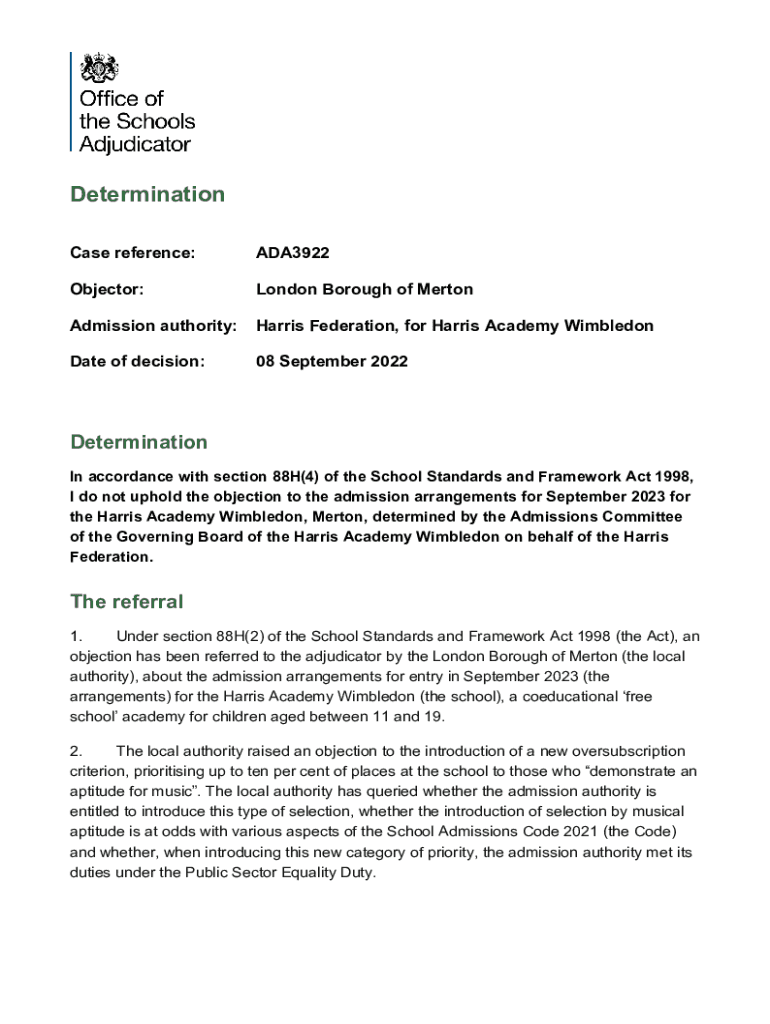 Office of the Schools Adjudicator

Determination

Case reference: ADA3922

Objector: London Borough of Merton

Admission authority: Harris Federation, for Harris Academy Wimbledon

Date of decision: 08 September 2022

Determination

In accordance with section 88H(4) of the School Standards and Framework Act 1998, I do not uphold the objection to the admission arrangements for September 2023 for the Harris Academy Wimbledon, Merton, determined by the Admissions Committee of the Governing Board of the Harris Academy Wimbledon on behalf of the Harris Federation.

The referral

1. Under section 88H(2) of the School Standards and Framework Act 1998 (the Act), an objection has been referred to the adjudicator by the London Borough of Merton (the local authority), about the admission arrangements for entry in September 2023 (the arrangements) for the Harris Academy Wimbledon (the school), a coeducational 'free school' academy for children aged between 11 and 19.

2. The local authority raised an objection to the introduction of a new oversubscription criterion, prioritising up to ten per cent of places at the school to those who "demonstrate an aptitude for music". The local authority has queried whether the admission authority is entitled to introduce this type of selection, whether the introduction of selection by musical aptitude is at odds with various aspects of the School Admissions Code 2021 (the Code) and whether, when introducing this new category of priority, the admission authority met its duties under the Public Sector Equality Duty.